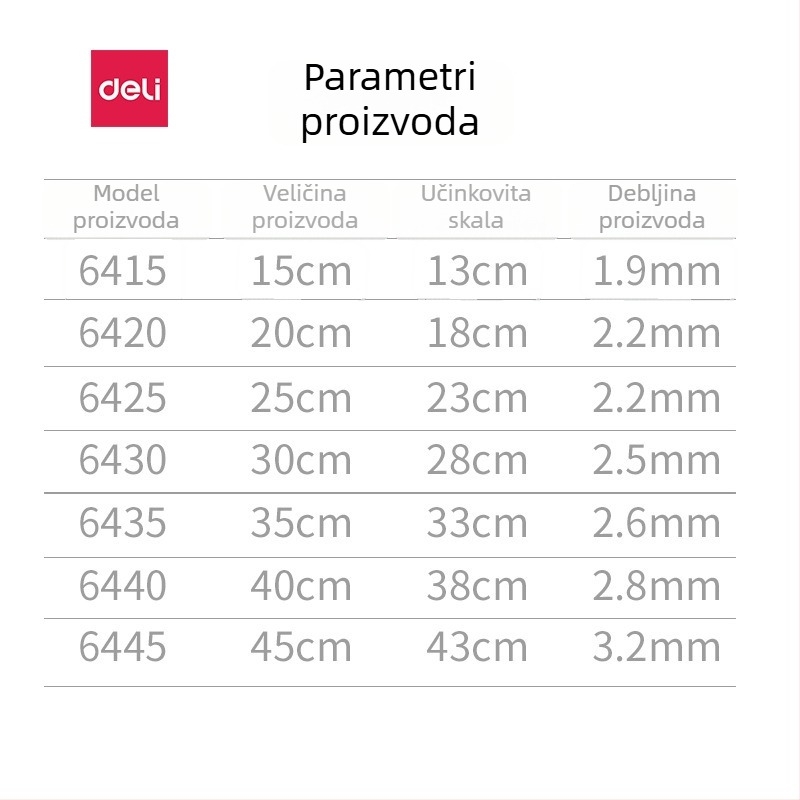 deli

Parametri proizvoda

| Model proizvoda | Veličina proizvoda | Učinkovita skala | Debljina proizvoda |
|---|---|---|---|
| 6415 | 15cm | 13cm | 1.9mm |
| 6420 | 20cm | 18cm | 2.2mm |
| 6425 | 25cm | 23cm | 2.2mm |
| 6430 | 30cm | 28cm | 2.5mm |
| 6435 | 35cm | 33cm | 2.6mm |
| 6440 | 40cm | 38cm | 2.8mm |
| 6445 | 45cm | 43cm | 3.2mm |